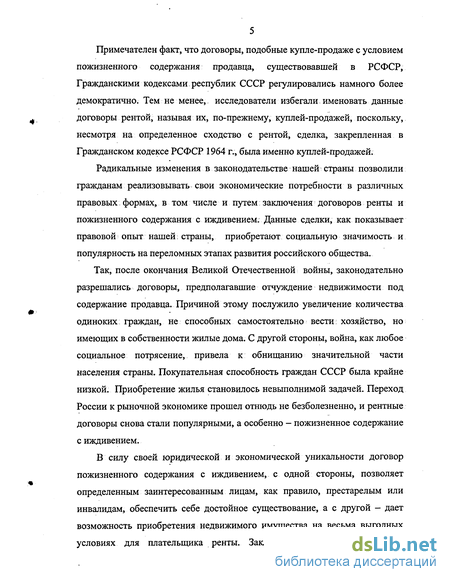 5

Примечателен факт, что договоры, подобные купле-продаже с условием пожизненного содержания продавца, существовавшей в РСФСР, Гражданскими кодексами республик СССР регулировались намного более демократично. Тем не менее, исследователи избегали именовать данные договоры рентой, называя их, по-прежнему, куплей-продажей, поскольку, несмотря на определенное сходство с рентой, сделка, закрепленная в Гражданском кодексе РСФСР 1964 г., была именно куплей-продажей.

Радикальные изменения в законодательстве нашей страны позволили гражданам реализовывать свои экономические потребности в различных правовых формах, в том числе и путем заключения договоров ренты и пожизненного содержания с иждивением. Данные сделки, как показывает правовой опыт нашей страны, приобретают социальную значимость и популярность на переломных этапах развития российского общества.

Так, после окончания Великой Отечественной войны, законодательно разрешались договоры, предполагавшие отчуждение недвижимости под содержание продавца. Причиной этому послужило увеличение количества одиноких граждан, не способных самостоятельно вести хозяйство, но имеющих в собственности жилые дома. С другой стороны, война, как любое социальное потрясение, привела к обнищанию значительной части населения страны. Покупательная способность граждан СССР была крайне низкой. Приобретение жилья становилось невыполнимой задачей. Переход России к рыночной экономике прошел отнюдь не безболезненно, и рентные договоры снова стали популярными, а особенно – пожизненное содержание с иждивением.

В силу своей юридической и экономической уникальности договор пожизненного содержания с иждивением, с одной стороны, позволяет определенным заинтересованным лицам, как правило, престарелым или инвалидам, обеспечить себе достойное существование, а с другой – дает возможность приобретения недвижимого имущества на весьма выгодных условиях для плательщика ренты. Зак

dsLib.net
библиотека диссертаций